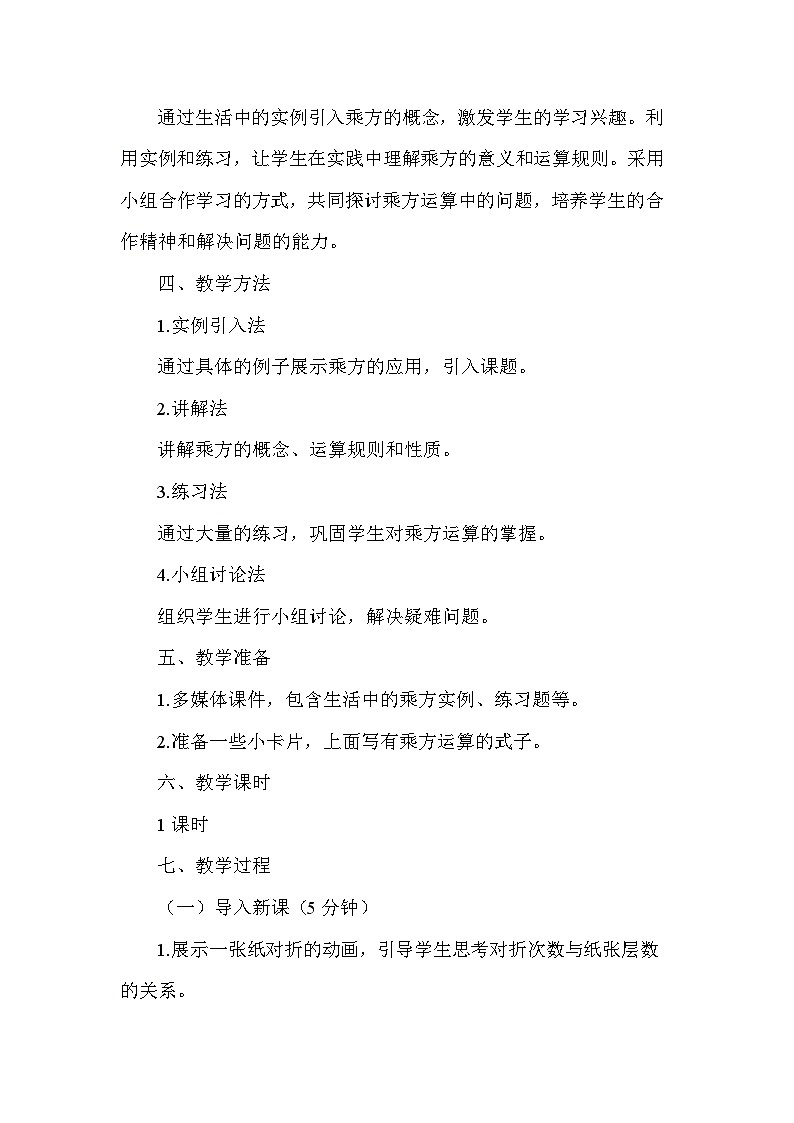 通过生活中的实例引入乘方的概念，激发学生的学习兴趣。利用实例和练习，让学生在实践中理解乘方的意义和运算规则。采用小组合作学习的方式，共同探讨乘方运算中的问题，培养学生的合作精神和解决问题的能力。

四、教学方法

1.实例引入法

通过具体的例子展示乘方的应用，引入课题。

2.讲解法

讲解乘方的概念、运算规则和性质。

3.练习法

通过大量的练习，巩固学生对乘方运算的掌握。

4.小组讨论法

组织学生进行小组讨论，解决疑难问题。

五、教学准备

1.多媒体课件，包含生活中的乘方实例、练习题等。

2.准备一些小卡片，上面写有乘方运算的式子。

六、教学课时

1 课时

七、教学过程

（一）导入新课（5 分钟）

1.展示一张纸对折的动画，引导学生思考对折次数与纸张层数的关系。